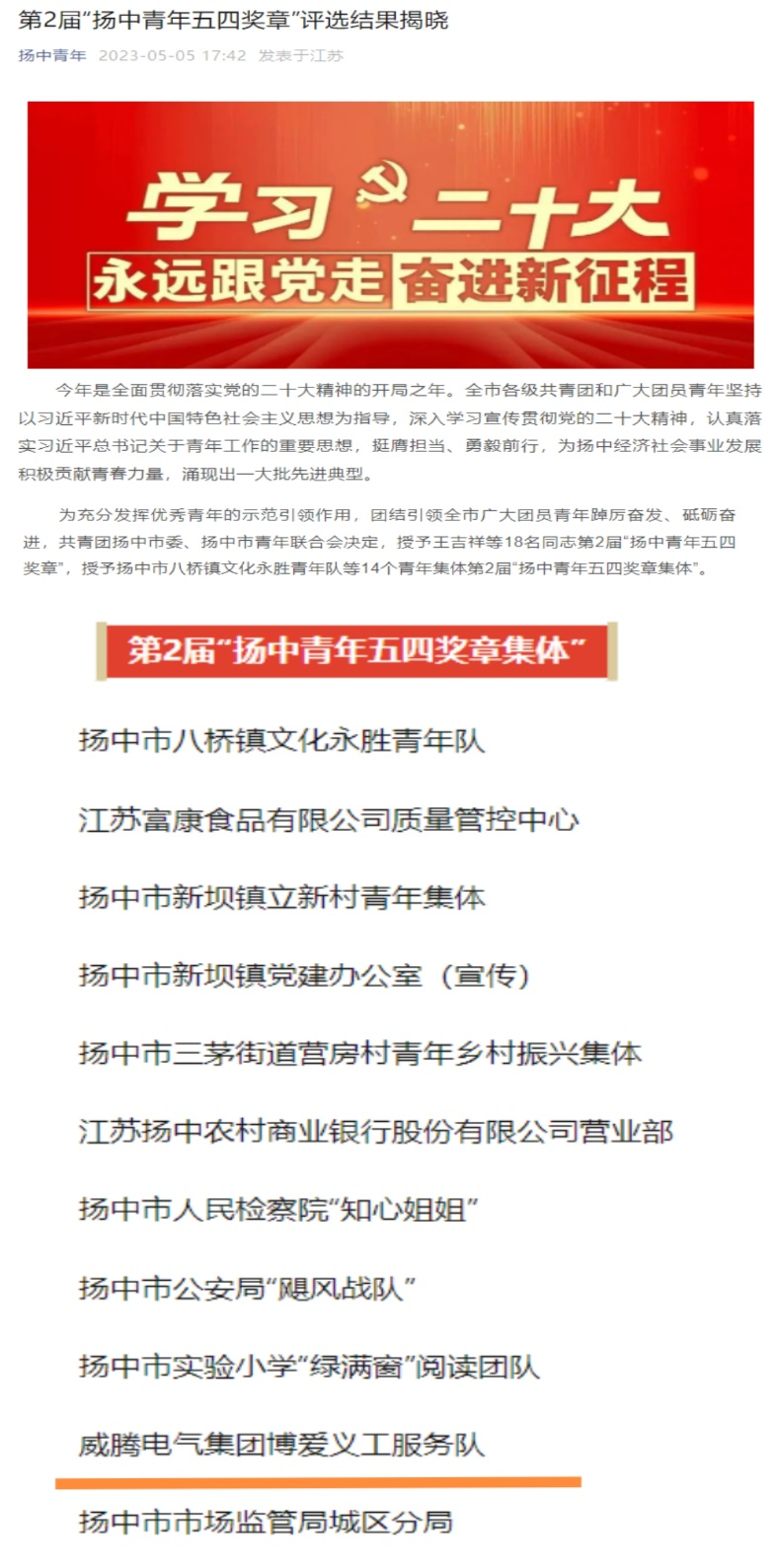 第2届“扬中青年五四奖章”评选结果揭晓

扬中青年 2023-05-05 17:42 发表于江苏

学习二十大
永远跟党走 奋进新征程

今年是全面贯彻落实党的二十大精神的开局之年。全市各级共青团和广大团员青年坚持以习近平新时代中国特色社会主义思想为指导，深入学习宣传贯彻党的二十大精神，认真落实习近平总书记关于青年工作的重要思想，挺膺担当、勇毅前行，为扬中经济社会事业发展积极贡献青春力量，涌现出一大批先进典型。

为充分发挥优秀青年的示范引领作用，团结引领全市广大团员青年踔厉奋发、砥砺奋进，共青团扬中市委、扬中市青年联合会决定，授予王吉祥等18名同志第2届“扬中青年五四奖章”，授予扬中市八桥镇文化永胜青年队等14个青年集体第2届“扬中青年五四奖章集体”。

第2届“扬中青年五四奖章集体”

扬中市八桥镇文化永胜青年队

江苏富康食品有限公司质量管控中心

扬中市新坝镇立新村青年集体

扬中市新坝镇党建办公室（宣传）

扬中市三茅街道营房村青年乡村振兴集体

江苏扬中农村商业银行股份有限公司营业部

扬中市人民检察院“知心姐姐”

扬中市公安局“飓风战队”

扬中市实验小学“绿满窗”阅读团队

威腾电气集团博爱义工服务队

扬中市市场监管局城区分局